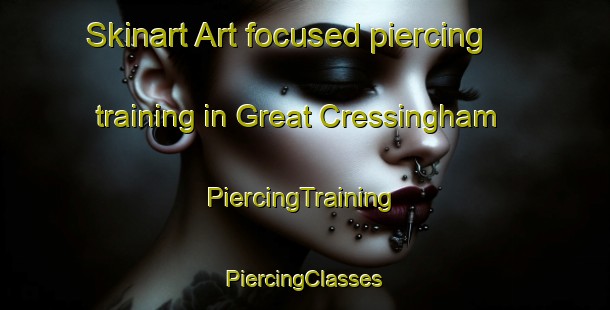 Skinart Art focused piercing training in Great Cressingham

PiercingTraining

PiercingClasses